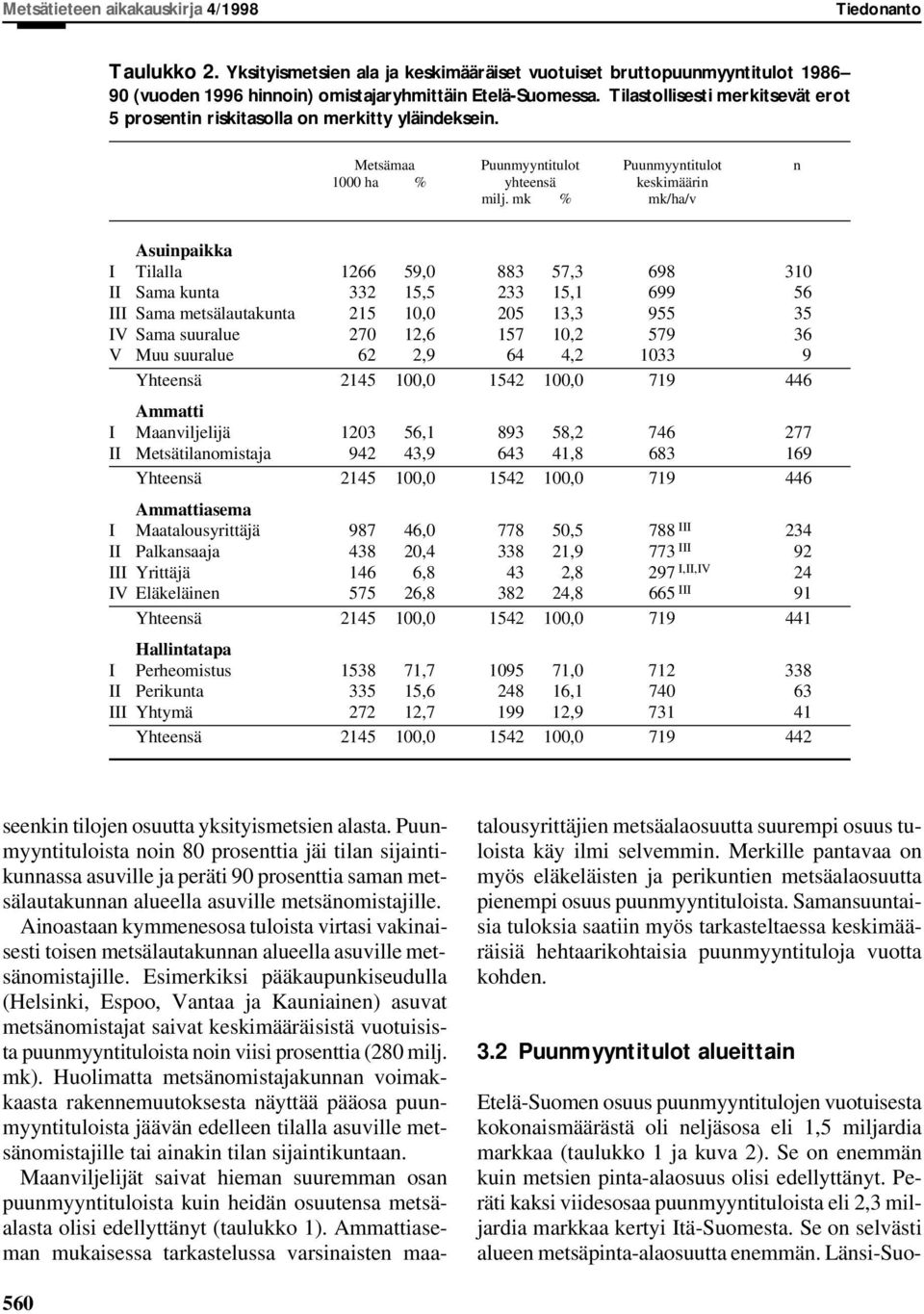 Metsätieteen aikakauskirja 4/1998 Tiedonanto

Taulukko 2. Yksityismetsien ala ja keskimääräiset vuotuiset bruttopuunmyyntitulot 1986–90 (vuoden 1996 hinnoin) omistajaryhmittäin Etelä-Suomessa. Tilastollisesti merkitsevät erot 5 prosentin riskitasolla on merkitty yläindeksein.

| | | Metsämaa 1000 ha | % | Puunmyyntitulot yhteensä milj. mk | % | Puunmyyntitulot keskimäärin mk/ha/v | n |
|---|---|---|---|---|---|---|---|
| | **Asuinpaikka** | | | | | | |
| I | Tilalla | 1266 | 59,0 | 883 | 57,3 | 698 | 310 |
| II | Sama kunta | 332 | 15,5 | 233 | 15,1 | 699 | 56 |
| III | Sama metsälautakunta | 215 | 10,0 | 205 | 13,3 | 955 | 35 |
| IV | Sama suuralue | 270 | 12,6 | 157 | 10,2 | 579 | 36 |
| V | Muu suuralue | 62 | 2,9 | 64 | 4,2 | 1033 | 9 |
| | Yhteensä | 2145 | 100,0 | 1542 | 100,0 | 719 | 446 |
| | **Ammatti** | | | | | | |
| I | Maanviljelijä | 1203 | 56,1 | 893 | 58,2 | 746 | 277 |
| II | Metsätilanomistaja | 942 | 43,9 | 643 | 41,8 | 683 | 169 |
| | Yhteensä | 2145 | 100,0 | 1542 | 100,0 | 719 | 446 |
| | **Ammattiasema** | | | | | | |
| I | Maatalousyrittäjä | 987 | 46,0 | 778 | 50,5 | 788 $^{III}$ | 234 |
| II | Palkansaaja | 438 | 20,4 | 338 | 21,9 | 773 $^{III}$ | 92 |
| III | Yrittäjä | 146 | 6,8 | 43 | 2,8 | 297 $^{I,II,IV}$ | 24 |
| IV | Eläkeläinen | 575 | 26,8 | 382 | 24,8 | 665 $^{III}$ | 91 |
| | Yhteensä | 2145 | 100,0 | 1542 | 100,0 | 719 | 441 |
| | **Hallintatapa** | | | | | | |
| I | Perheomistus | 1538 | 71,7 | 1095 | 71,0 | 712 | 338 |
| II | Perikunta | 335 | 15,6 | 248 | 16,1 | 740 | 63 |
| III | Yhtymä | 272 | 12,7 | 199 | 12,9 | 731 | 41 |
| | Yhteensä | 2145 | 100,0 | 1542 | 100,0 | 719 | 442 |

seenkin tilojen osuutta yksityismetsien alasta. Puunmyyntituloista noin 80 prosenttia jäi tilan sijaintikunnassa asuville ja peräti 90 prosenttia saman metsälautakunnan alueella asuville metsänomistajille.

Ainoastaan kymmenesosa tuloista virtasi vakinaisesti toisen metsälautakunnan alueella asuville metsänomistajille. Esimerkiksi pääkaupunkiseudulla (Helsinki, Espoo, Vantaa ja Kauniainen) asuvat metsänomistajat saivat keskimääräisistä vuotuisista puunmyyntituloista noin viisi prosenttia (280 milj. mk). Huolimatta metsänomistajakunnan voimakkaasta rakennemuutoksesta näyttää pääosa puunmyyntituloista jäävän edelleen tilalla asuville metsänomistajille tai ainakin tilan sijaintikuntaan.

Maanviljelijät saivat hieman suuremman osan puunmyyntituloista kuin heidän osuutensa metsäalasta olisi edellyttänyt (taulukko 1). Ammattiaseman mukaisessa tarkastelussa varsinaisten maatalousyrittäjien metsäalaosuutta suurempi osuus tuloista käy ilmi selvemmin. Merkille pantavaa on myös eläkeläisten ja perikuntien metsäalaosuutta pienempi osuus puunmyyntituloista. Samansuuntaisia tuloksia saatiin myös tarkasteltaessa keskimääräisiä hehtaarikohtaisia puunmyyntituloja vuotta kohden.

3.2 Puunmyyntitulot alueittain

Etelä-Suomen osuus puunmyyntitulojen vuotuisesta kokonaismäärästä oli neljäsosa eli 1,5 miljardia markkaa (taulukko 1 ja kuva 2). Se on enemmän kuin metsien pinta-alaosuus olisi edellyttänyt. Peräti kaksi viidesosaa puunmyyntituloista eli 2,3 miljardia markkaa kertyi Itä-Suomesta. Se on selvästi alueen metsäpinta-alaosuutta enemmän. Länsi-Suo-

560